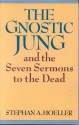 THE GNOSTIC JUNG

and the Seven Sermons to the Dead

STEPHAN A. HOELLER